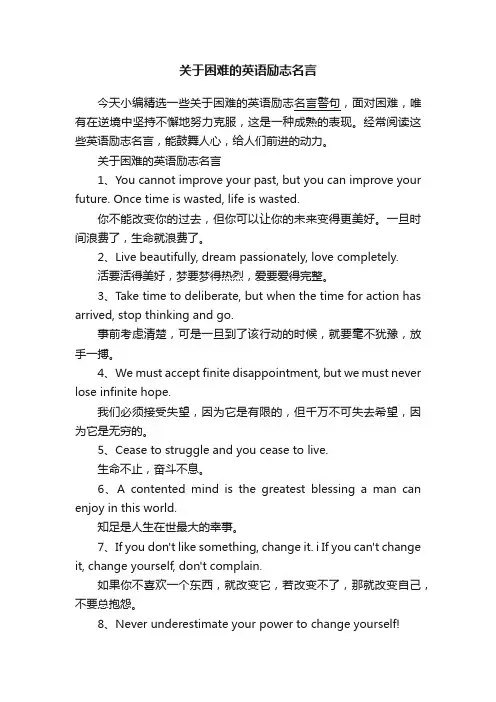 关于困难的英语励志名言

今天小编精选一些关于困难的英语励志名言警句，面对困难，唯有在逆境中坚持不懈地努力克服，这是一种成熟的表现。经常阅读这些英语励志名言，能鼓舞人心，给人们前进的动力。

关于困难的英语励志名言

1、You cannot improve your past, but you can improve your future. Once time is wasted, life is wasted.

你不能改变你的过去，但你可以让你的未来变得更美好。一旦时间浪费了，生命就浪费了。

2、Live beautifully, dream passionately, love completely.

活要活得美好，梦要梦得热烈，爱要爱得完整。

3、Take time to deliberate, but when the time for action has arrived, stop thinking and go.

事前考虑清楚，可是一旦到了该行动的时候，就要毫不犹豫，放手一搏。

4、We must accept finite disappointment, but we must never lose infinite hope.

我们必须接受失望，因为它是有限的，但千万不可失去希望，因为它是无穷的。

5、Cease to struggle and you cease to live.

生命不止，奋斗不息。

6、A contented mind is the greatest blessing a man can enjoy in this world.

知足是人生在世最大的幸事。

7、If you don't like something, change it. i If you can't change it, change yourself, don't complain.

如果你不喜欢一个东西，就改变它，若改变不了，那就改变自己，不要总抱怨。

8、Never underestimate your power to change yourself!